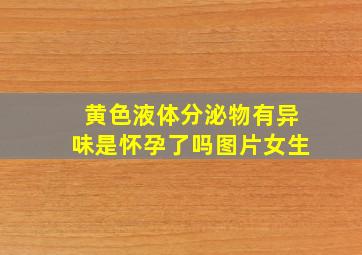 黄色液体分泌物有异味是怀孕了吗图片女生